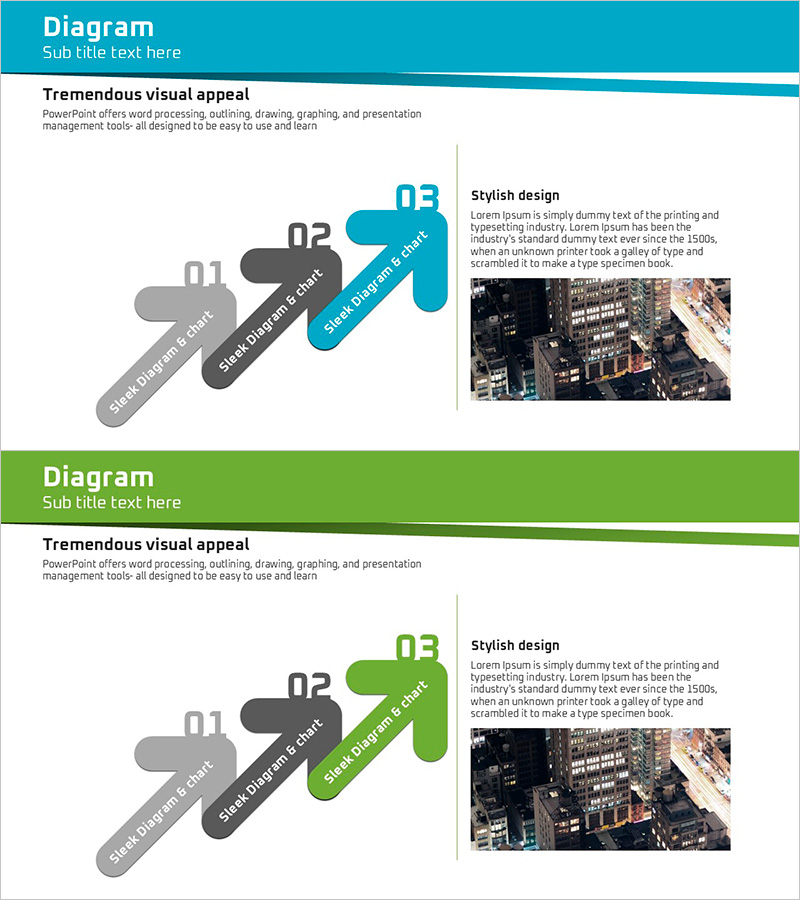 Diagram
Sub title text here

Tremendous visual appeal

PowerPoint offers word processing, outlining, drawing, graphing, and presentation management tools- all designed to be easy to use and learn

01
Sleek Diagram & chart

02
Sleek Diagram & chart

03
Sleek Diagram & chart

Stylish design

Lorem Ipsum is simply dummy text of the printing and typesetting industry. Lorem Ipsum has been the industry's standard dummy text ever since the 1500s, when an unknown printer took a galley of type and scrambled it to make a type specimen book.

Diagram
Sub title text here

Tremendous visual appeal

PowerPoint offers word processing, outlining, drawing, graphing, and presentation management tools- all designed to be easy to use and learn

01
Sleek Diagram & chart

02
Sleek Diagram & chart

03
Sleek Diagram & chart

Stylish design

Lorem Ipsum is simply dummy text of the printing and typesetting industry. Lorem Ipsum has been the industry's standard dummy text ever since the 1500s, when an unknown printer took a galley of type and scrambled it to make a type specimen book.